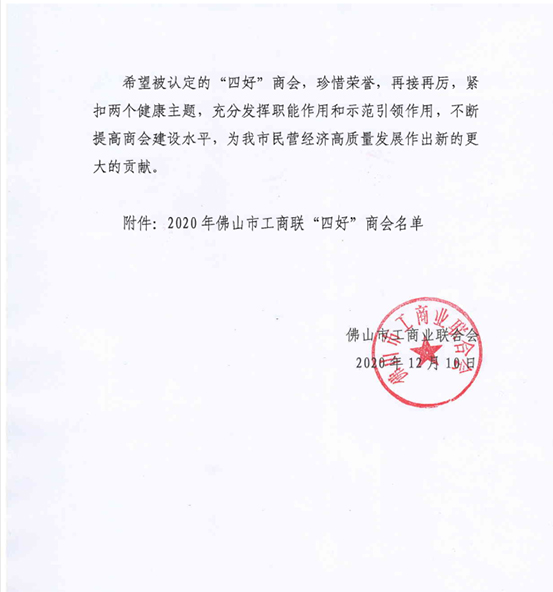 希望被认定的“四好”商会，珍惜荣誉，再接再厉，紧扣两个健康主题，充分发挥职能作用和示范引领作用，不断提高商会建设水平，为我市民营经济高质量发展作出新的更大的贡献。

附件：2020年佛山市工商联“四好”商会名单

佛山市工商业联合会
2020年12月10日

佛山市工商业联合会